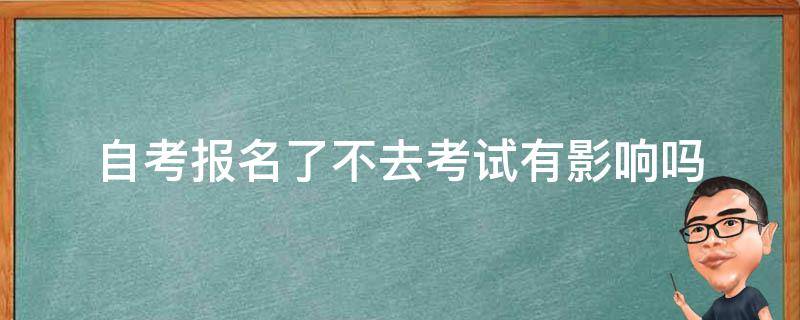 自考报名了不去考试有影响吗